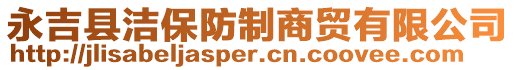 永吉县洁保防制商贸有限公司
http://jlisabeljasper.cn.coovee.com